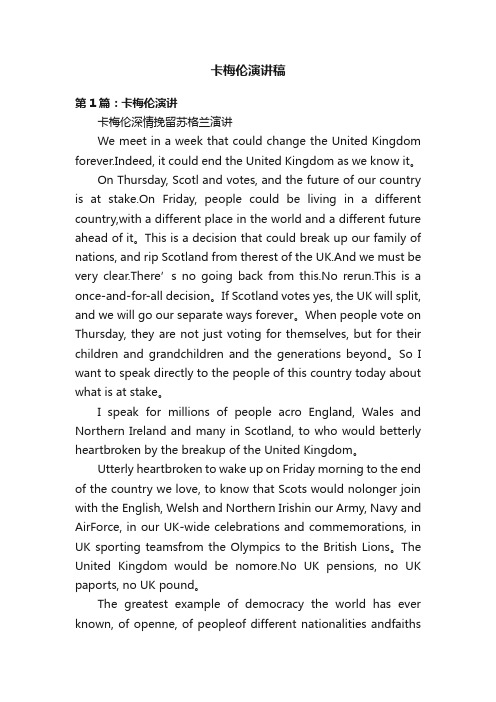 卡梅伦演讲稿

第1篇：卡梅伦演讲

卡梅伦深情挽留苏格兰演讲

We meet in a week that could change the United Kingdom forever.Indeed, it could end the United Kingdom as we know it。

On Thursday, Scotl and votes, and the future of our country is at stake.On Friday, people could be living in a different country,with a different place in the world and a different future ahead of it。This is a decision that could break up our family of nations, and rip Scotland from therest of the UK.And we must be very clear.There’ s no going back from this.No rerun.This is a once-and-for-all decision。If Scotland votes yes, the UK will split, and we will go our separate ways forever。When people vote on Thursday, they are not just voting for themselves, but for their children and grandchildren and the generations beyond。So I want to speak directly to the people of this country today about what is at stake。

I speak for millions of people acro England, Wales and Northern Ireland and many in Scotland, to who would betterly heartbroken by the breakup of the United Kingdom。

Utterly heartbroken to wake up on Friday morning to the end of the country we love, to know that Scots would nolonger join with the English, Welsh and Northern Irishin our Army, Navy and AirForce, in our UK-wide celebrations and commemorations, in UK sporting teamsfrom the Olympics to the British Lions。The United Kingdom would be nomore.No UK pensions, no UK paports, no UK pound。

The greatest example of democracy the world has ever known, of openne, of peopleof different nationalities andfaiths